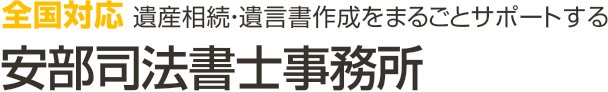 全国対応 遺産相続・遺言書作成をまるごとサポートする
安部司法書士事務所